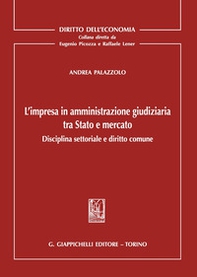 DIRITTO DELL'ECONOMIA
Collana diretta da
Eugenio Picozza e Raffaele Lener

ANDREA PALAZZOLO

L'impresa in amministrazione giudiziaria tra Stato e mercato
Disciplina settoriale e diritto comune

G. GIAPPICHELLI EDITORE – TORINO